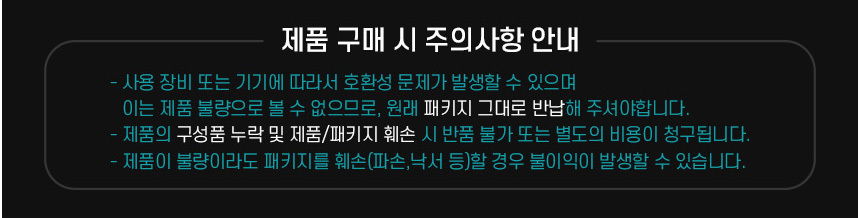 제품 구매 시 주의사항 안내

- 사용 장비 또는 기기에 따라서 호환성 문제가 발생할 수 있으며 이는 제품 불량으로 볼 수 없으므로, 원래 패키지 그대로 반납해 주셔야합니다.
- 제품의 구성품 누락 및 제품/패키지 훼손 시 반품 불가 또는 별도의 비용이 청구됩니다.
- 제품이 불량이라도 패키지를 훼손(파손,낙서 등)할 경우 불이익이 발생할 수 있습니다.